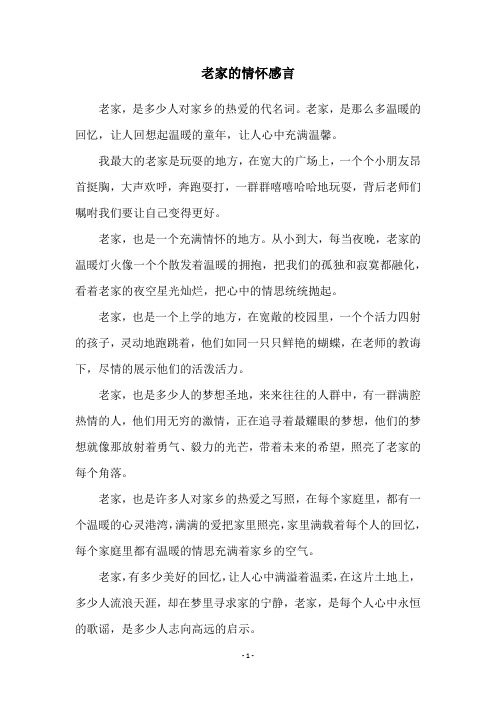 老家的情怀感言

老家，是多少人对家乡的热爱的代名词。老家，是那么多温暖的回忆，让人回想起温暖的童年，让人心中充满温馨。

我最大的老家是玩耍的地方，在宽大的广场上，一个个小朋友昂首挺胸，大声欢呼，奔跑耍打，一群群嘻嘻哈哈地玩耍，背后老师们嘱咐我们要让自己变得更好。

老家，也是一个充满情怀的地方。从小到大，每当夜晚，老家的温暖灯火像一个个散发着温暖的拥抱，把我们的孤独和寂寞都融化，看着老家的夜空星光灿烂，把心中的情思统统抛起。

老家，也是一个上学的地方，在宽敞的校园里，一个个活力四射的孩子，灵动地跑跳着，他们如同一只只鲜艳的蝴蝶，在老师的教诲下，尽情的展示他们的活泼活力。

老家，也是多少人的梦想圣地，来来往往的人群中，有一群满腔热情的人，他们用无穷的激情，正在追寻着最耀眼的梦想，他们的梦想就像那放射着勇气、毅力的光芒，带着未来的希望，照亮了老家的每个角落。

老家，也是许多人对家乡的热爱之写照，在每个家庭里，都有一个温暖的心灵港湾，满满的爱把家里照亮，家里满载着每个人的回忆，每个家庭里都有温暖的情思充满着家乡的空气。

老家，有多少美好的回忆，让人心中满溢着温柔，在这片土地上，多少人流浪天涯，却在梦里寻求家的宁静，老家，是每个人心中永恒的歌谣，是多少人志向高远的启示。

- 1 -